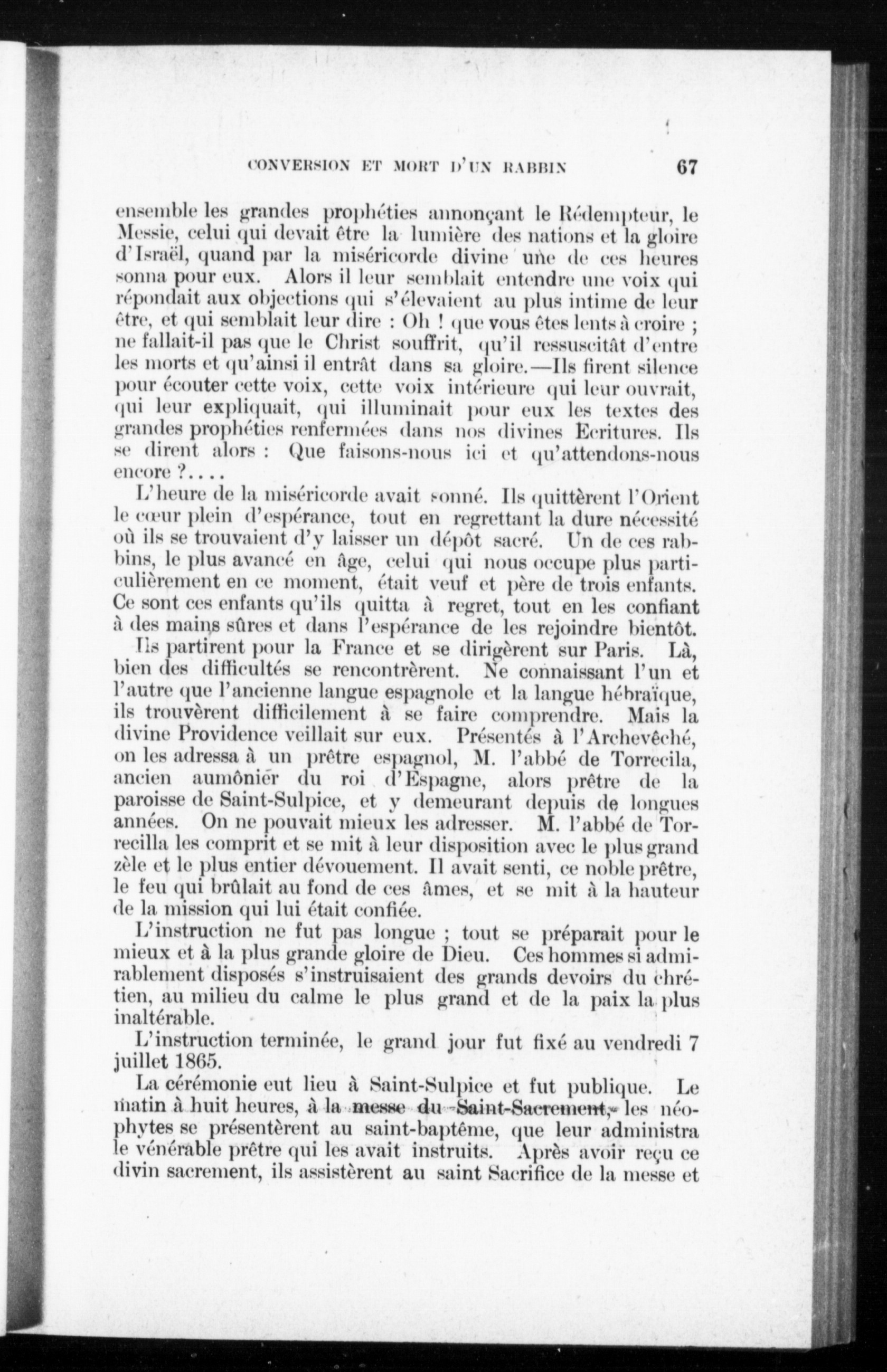 CONVERSION ET MORT D'UN RABBIN 67

ensemble les grandes prophéties annonçant le Rédempteur, le Messie, celui qui devait être la lumière des nations et la gloire d'Israël, quand par la miséricorde divine une de ces heures sonna pour eux. Alors il leur semblait entendre une voix qui répondait aux objections qui s'élevaient au plus intime de leur être, et qui semblait leur dire : Oh ! que vous êtes lents à croire ; ne fallait-il pas que le Christ souffrit, qu'il ressuscitât d'entre les morts et qu'ainsi il entrât dans sa gloire.—Ils firent silence pour écouter cette voix, cette voix intérieure qui leur ouvrait, qui leur expliquait, qui illuminait pour eux les textes des grandes prophéties renfermées dans nos divines Ecritures. Ils se dirent alors : Que faisons-nous ici et qu'attendons-nous encore ?....

L'heure de la miséricorde avait sonné. Ils quittèrent l'Orient le cœur plein d'espérance, tout en regrettant la dure nécessité où ils se trouvaient d'y laisser un dépôt sacré. Un de ces rabbins, le plus avancé en âge, celui qui nous occupe plus particulièrement en ce moment, était veuf et père de trois enfants. Ce sont ces enfants qu'ils quitta à regret, tout en les confiant à des mains sûres et dans l'espérance de les rejoindre bientôt.

Ils partirent pour la France et se dirigèrent sur Paris. Là, bien des difficultés se rencontrèrent. Ne connaissant l'un et l'autre que l'ancienne langue espagnole et la langue hébraïque, ils trouvèrent difficilement à se faire comprendre. Mais la divine Providence veillait sur eux. Présentés à l'Archevêché, on les adressa à un prêtre espagnol, M. l'abbé de Torrecila, ancien aumônier du roi d'Espagne, alors prêtre de la paroisse de Saint-Sulpice, et y demeurant depuis de longues années. On ne pouvait mieux les adresser. M. l'abbé de Torrecilla les comprit et se mit à leur disposition avec le plus grand zèle et le plus entier dévouement. Il avait senti, ce noble prêtre, le feu qui brûlait au fond de ces âmes, et se mit à la hauteur de la mission qui lui était confiée.

L'instruction ne fut pas longue ; tout se préparait pour le mieux et à la plus grande gloire de Dieu. Ces hommes si admirablement disposés s'instruisaient des grands devoirs du chrétien, au milieu du calme le plus grand et de la paix la plus inaltérable.

L'instruction terminée, le grand jour fut fixé au vendredi 7 juillet 1865.

La cérémonie eut lieu à Saint-Sulpice et fut publique. Le matin à huit heures, à la messe du Saint-Sacrement, les néophytes se présentèrent au saint-baptême, que leur administra le vénérable prêtre qui les avait instruits. Après avoir reçu ce divin sacrement, ils assistèrent au saint Sacrifice de la messe et